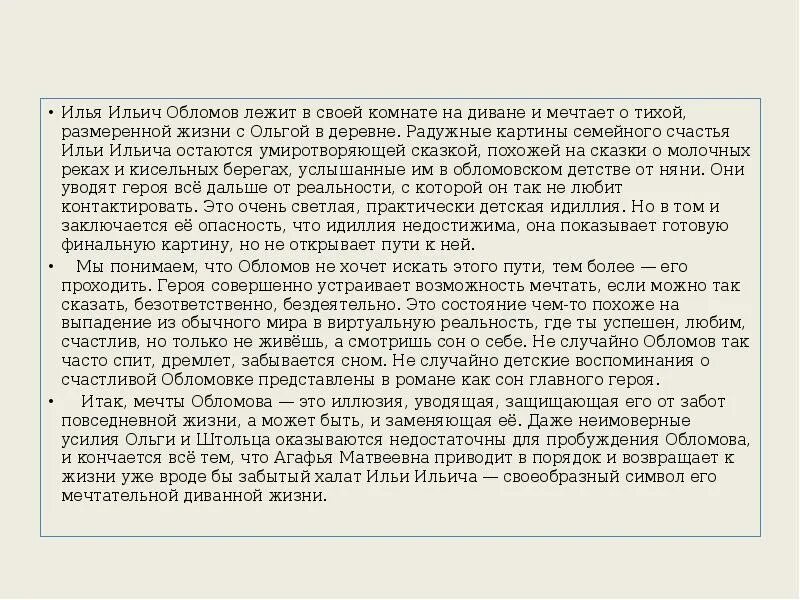 • Илья Ильич Обломов лежит в своей комнате на диване и мечтает о тихой, размеренной жизни с Ольгой в деревне. Радужные картины семейного счастья Ильи Ильича остаются умиротворяющей сказкой, похожей на сказки о молочных реках и кисельных берегах, услышанные им в обломовском детстве от няни. Они уводят героя всё дальше от реальности, с которой он так не любит контактировать. Это очень светлая, практически детская идиллия. Но в том и заключается её опасность, что идиллия недостижима, она показывает готовую финальную картину, но не открывает пути к ней.

• Мы понимаем, что Обломов не хочет искать этого пути, тем более — его проходить. Героя совершенно устраивает возможность мечтать, если можно так сказать, безответственно, бездеятельно. Это состояние чем-то похоже на выпадение из обычного мира в виртуальную реальность, где ты успешен, любим, счастлив, но только не живёшь, а смотришь сон о себе. Не случайно Обломов так часто спит, дремлет, забывается сном. Не случайно детские воспоминания о счастливой Обломовке представлены в романе как сон главного героя.

• Итак, мечты Обломова — это иллюзия, уводящая, защищающая его от забот повседневной жизни, а может быть, и заменяющая её. Даже неимоверные усилия Ольги и Штольца оказываются недостаточны для пробуждения Обломова, и кончается всё тем, что Агафья Матвеевна приводит в порядок и возвращает к жизни уже вроде бы забытый халат Ильи Ильича — своеобразный символ его мечтательной диванной жизни.